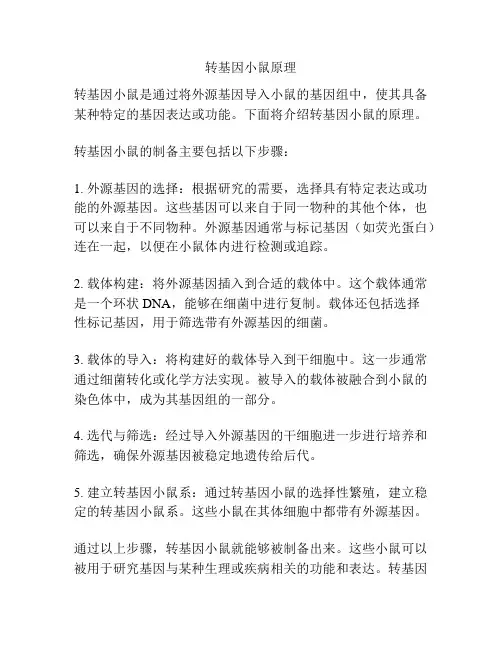 转基因小鼠原理

转基因小鼠是通过将外源基因导入小鼠的基因组中，使其具备某种特定的基因表达或功能。下面将介绍转基因小鼠的原理。

转基因小鼠的制备主要包括以下步骤：

1. 外源基因的选择：根据研究的需要，选择具有特定表达或功能的外源基因。这些基因可以来自于同一物种的其他个体，也可以来自于不同物种。外源基因通常与标记基因（如荧光蛋白）连在一起，以便在小鼠体内进行检测或追踪。

2. 载体构建：将外源基因插入到合适的载体中。这个载体通常是一个环状 DNA，能够在细菌中进行复制。载体还包括选择性标记基因，用于筛选带有外源基因的细菌。

3. 载体的导入：将构建好的载体导入到干细胞中。这一步通常通过细菌转化或化学方法实现。被导入的载体被融合到小鼠的染色体中，成为其基因组的一部分。

4. 迭代与筛选：经过导入外源基因的干细胞进一步进行培养和筛选，确保外源基因被稳定地遗传给后代。

5. 建立转基因小鼠系：通过转基因小鼠的选择性繁殖，建立稳定的转基因小鼠系。这些小鼠在其体细胞中都带有外源基因。

通过以上步骤，转基因小鼠就能够被制备出来。这些小鼠可以被用于研究基因与某种生理或疾病相关的功能和表达。转基因